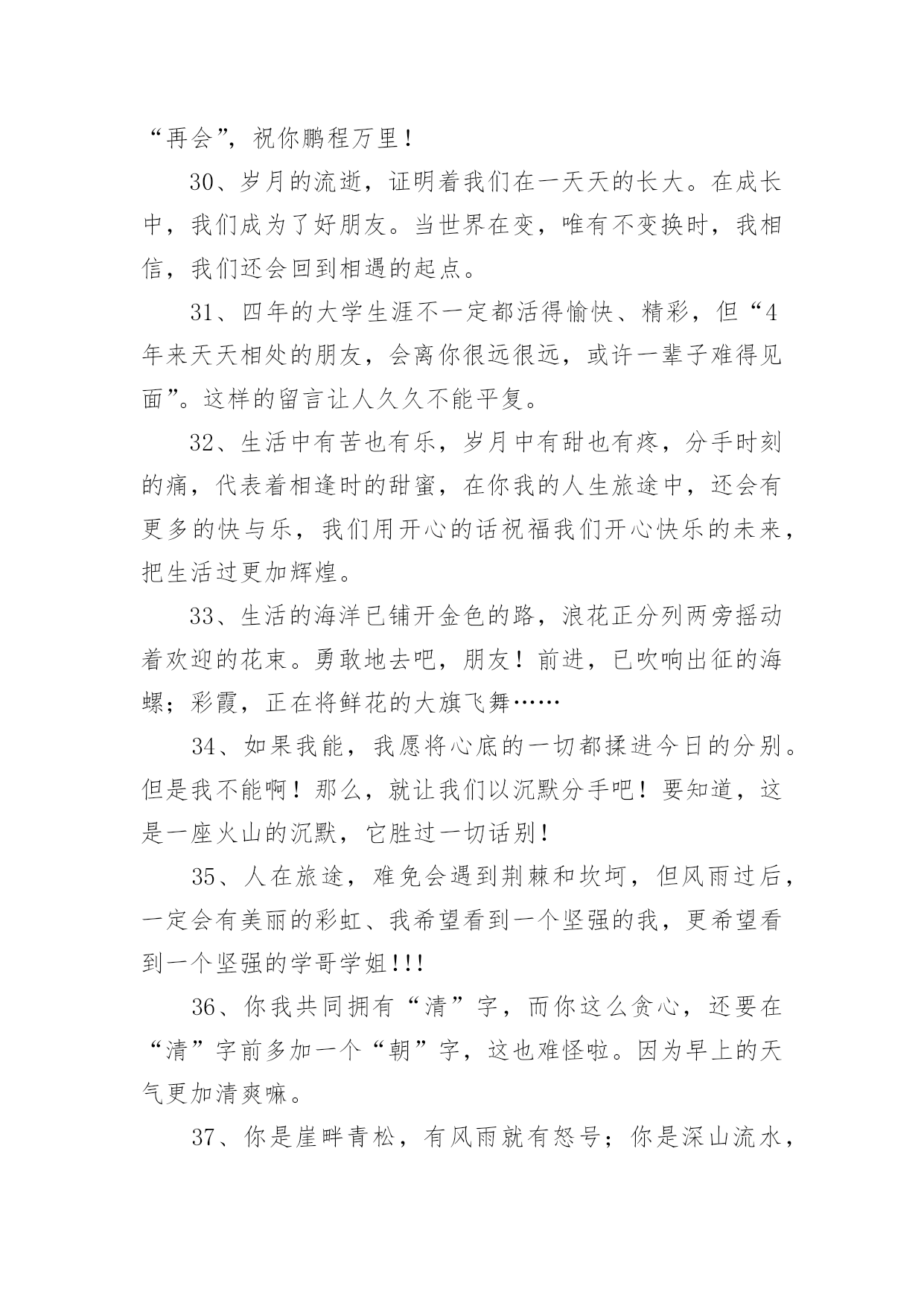 “再会”，祝你鹏程万里！

30、岁月的流逝，证明着我们在一天天的长大。在成长中，我们成为了好朋友。当世界在变，唯有不变换时，我相信，我们还会回到相遇的起点。

31、四年的大学生涯不一定都活得愉快、精彩，但“4年来天天相处的朋友，会离你很远很远，或许一辈子难得见面”。这样的留言让人久久不能平复。

32、生活中有苦也有乐，岁月中有甜也有疼，分手时刻的痛，代表着相逢时的甜蜜，在你我的人生旅途中，还会有更多的快与乐，我们用开心的话祝福我们开心快乐的未来，把生活过更加辉煌。

33、生活的海洋已铺开金色的路，浪花正分列两旁摇动着欢迎的花束。勇敢地去吧，朋友！前进，已吹响出征的海螺；彩霞，正在将鲜花的大旗飞舞……

34、如果我能，我愿将心底的一切都揉进今日的分别。但是我不能啊！那么，就让我们以沉默分手吧！要知道，这是一座火山的沉默，它胜过一切话别！

35、人在旅途，难免会遇到荆棘和坎坷，但风雨过后，一定会有美丽的彩虹、我希望看到一个坚强的我，更希望看到一个坚强的学哥学姐!!!

36、你我共同拥有“清”字，而你这么贪心，还要在“清”字前多加一个“朝”字，这也难怪啦。因为早上的天气更加清爽嘛。

37、你是崖畔青松，有风雨就有怒号；你是深山流水，